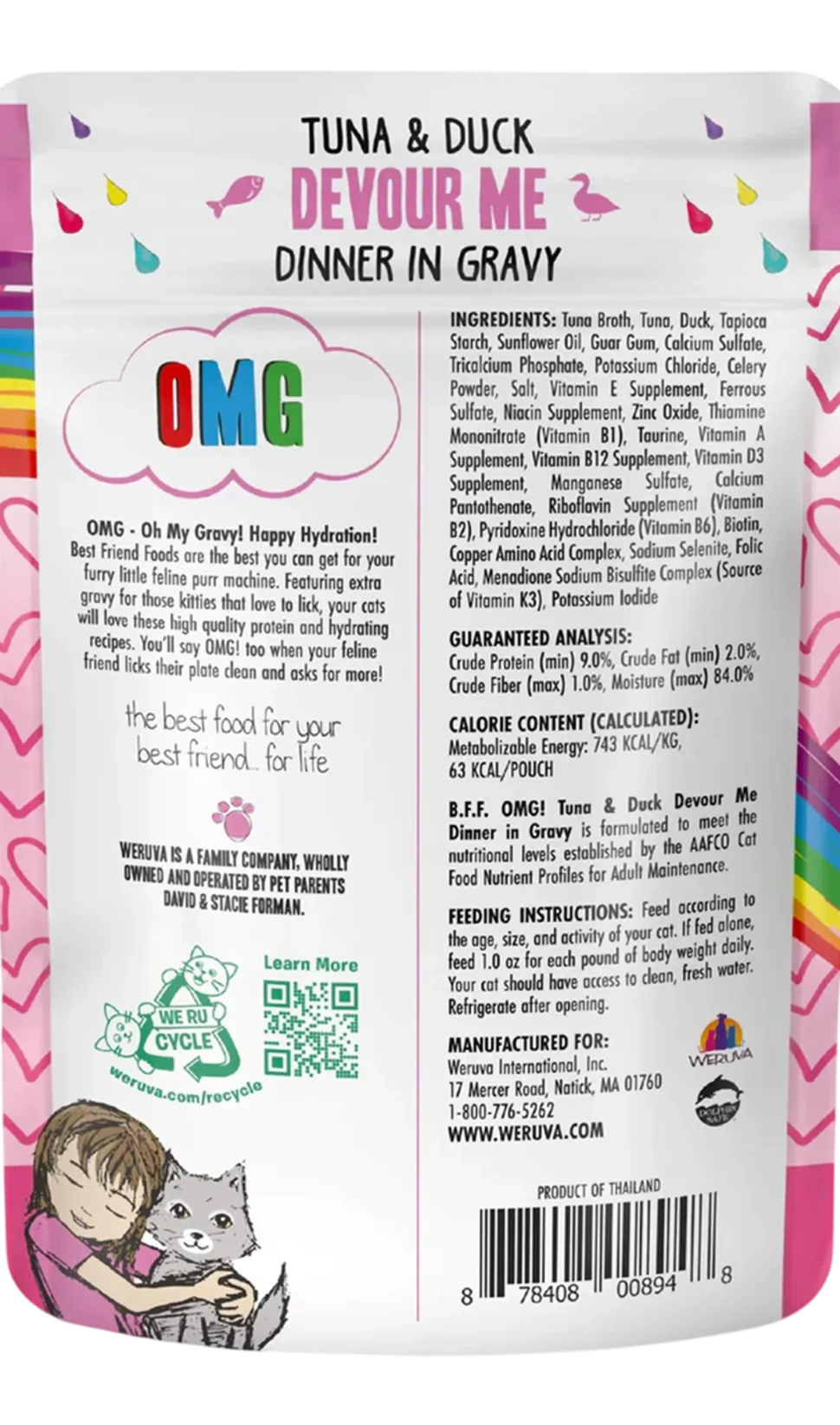 TUNA & DUCK
DEVOUR ME
DINNER IN GRAVY

OMG

OMG - Oh My Gravy! Happy Hydration! Best Friend Foods are the best you can get for your furry little feline purr machine. Featuring extra gravy for those kitties that love to lick, your cats will love these high quality protein and hydrating recipes. You'll say OMG! too when your feline friend licks their plate clean and asks for more!

the best food for your best friend... for life

WERUVA IS A FAMILY COMPANY, WHOLLY OWNED AND OPERATED BY PET PARENTS DAVID & STACIE FORMAN.

WE RU CYCLE
weruva.com/recycle

Learn More

INGREDIENTS: Tuna Broth, Tuna, Duck, Tapioca Starch, Sunflower Oil, Guar Gum, Calcium Sulfate, Tricalcium Phosphate, Potassium Chloride, Celery Powder, Salt, Vitamin E Supplement, Ferrous Sulfate, Niacin Supplement, Zinc Oxide, Thiamine Mononitrate (Vitamin B1), Taurine, Vitamin A Supplement, Vitamin B12 Supplement, Vitamin D3 Supplement, Manganese Sulfate, Calcium Pantothenate, Riboflavin Supplement (Vitamin B2), Pyridoxine Hydrochloride (Vitamin B6), Biotin, Copper Amino Acid Complex, Sodium Selenite, Folic Acid, Menadione Sodium Bisulfite Complex (Source of Vitamin K3), Potassium Iodide

GUARANTEED ANALYSIS:
Crude Protein (min) 9.0%, Crude Fat (min) 2.0%, Crude Fiber (max) 1.0%, Moisture (max) 84.0%

CALORIE CONTENT (CALCULATED):
Metabolizable Energy: 743 KCAL/KG, 63 KCAL/POUCH

B.F.F. OMG! Tuna & Duck Devour Me Dinner in Gravy is formulated to meet the nutritional levels established by the AAFCO Cat Food Nutrient Profiles for Adult Maintenance.

FEEDING INSTRUCTIONS: Feed according to the age, size, and activity of your cat. If fed alone, feed 1.0 oz for each pound of body weight daily. Your cat should have access to clean, fresh water. Refrigerate after opening.

MANUFACTURED FOR:
Weruva International, Inc.
17 Mercer Road, Natick, MA 01760
1-800-776-5262
WWW.WERUVA.COM

WERUVA
DOLPHIN SAFE

PRODUCT OF THAILAND

8 78408 00894 8